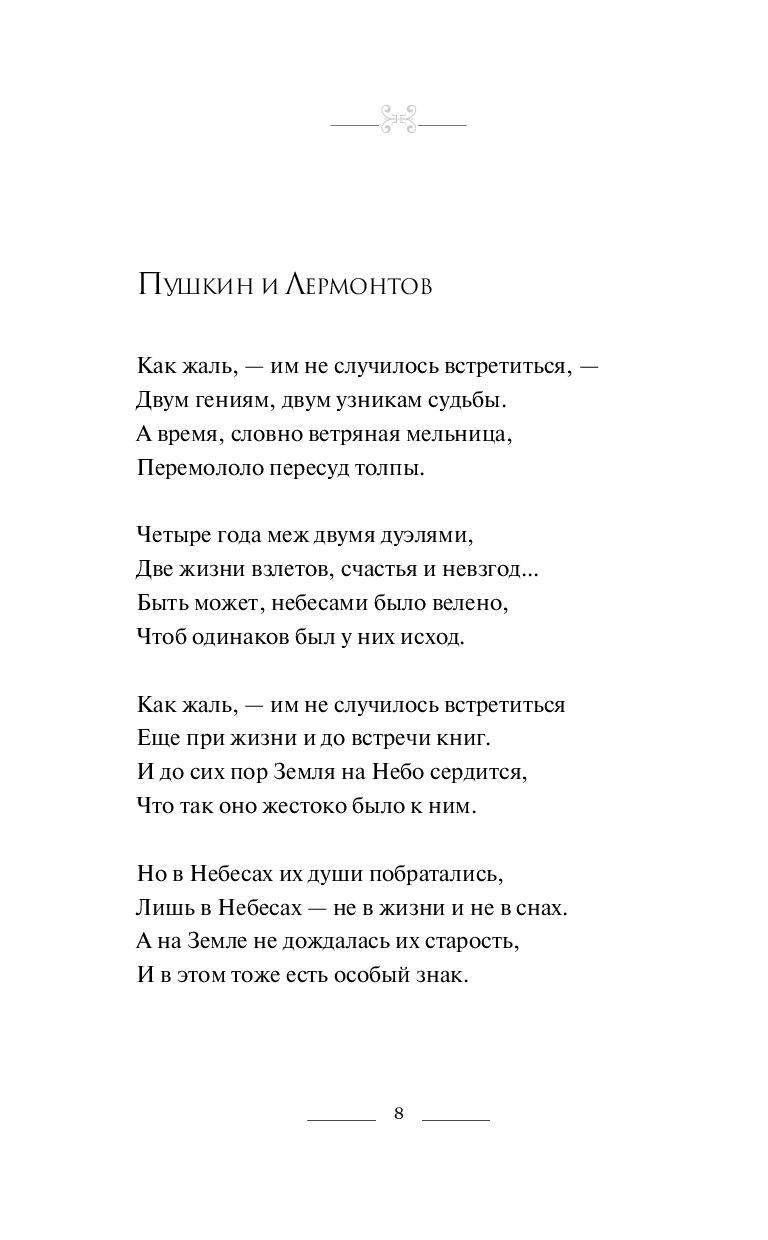 Пушкин и Лермонтов

Как жаль, — им не случилось встретиться, —
Двум гениям, двум узникам судьбы.
А время, словно ветряная мельница,
Перемололо пересуд толпы.

Четыре года меж двумя дуэлями,
Две жизни взлетов, счастья и невзгод...
Быть может, небесами было велено,
Чтоб одинаков был у них исход.

Как жаль, — им не случилось встретиться
Еще при жизни и до встречи книг.
И до сих пор Земля на Небо сердится,
Что так оно жестоко было к ним.

Но в Небесах их души побратались,
Лишь в Небесах — не в жизни и не в снах.
А на Земле не дождалась их старость,
И в этом тоже есть особый знак.

8